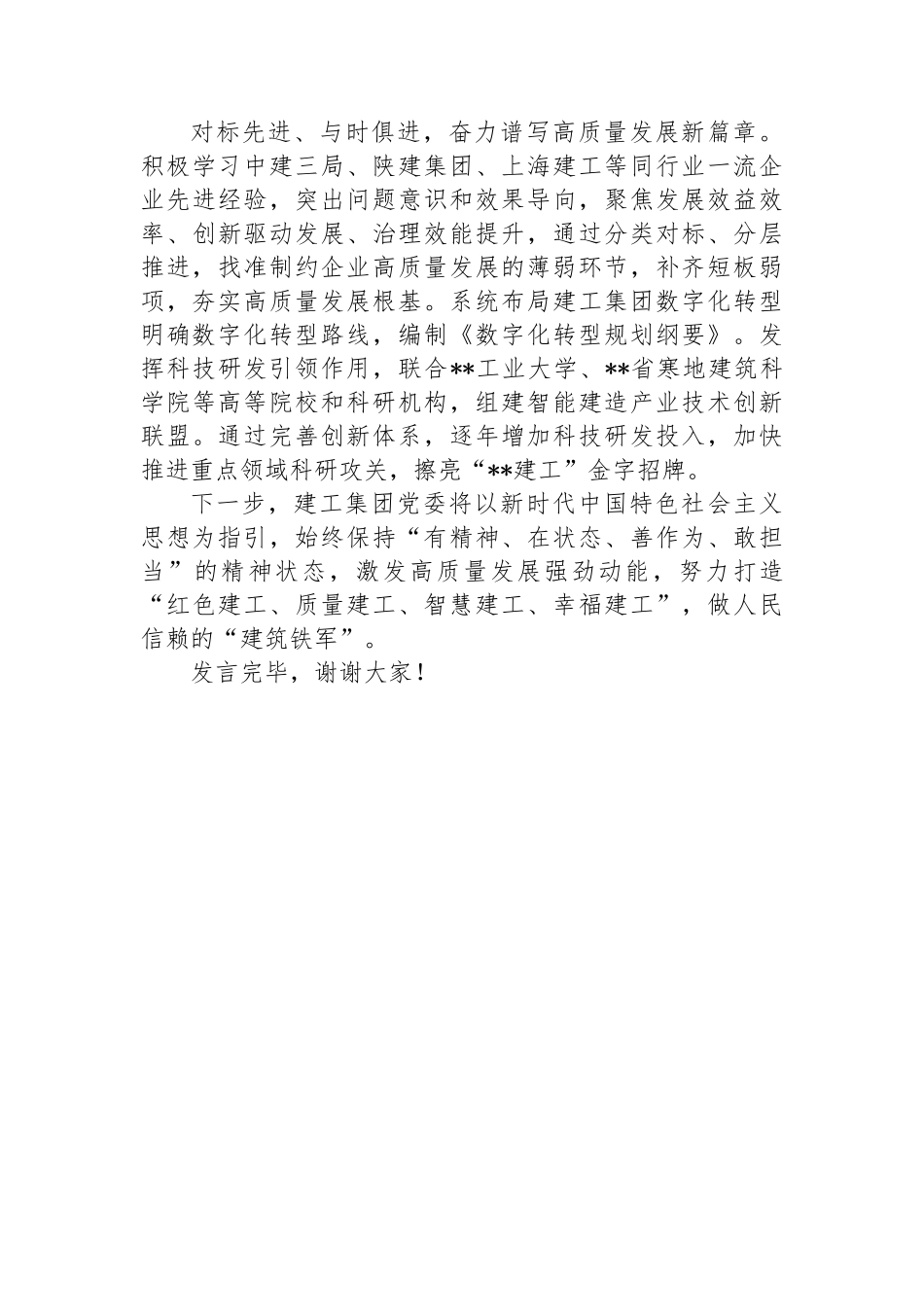 对标先进、与时俱进，奋力谱写高质量发展新篇章。积极学习中建三局、陕建集团、上海建工等同行业一流企业先进经验，突出问题意识和效果导向，聚焦发展效益效率、创新驱动发展、治理效能提升，通过分类对标、分层推进，找准制约企业高质量发展的薄弱环节，补齐短板弱项，夯实高质量发展根基。系统布局建工集团数字化转型明确数字化转型路线，编制《数字化转型规划纲要》。发挥科技研发引领作用，联合**工业大学、**省寒地建筑科学院等高等院校和科研机构，组建智能建造产业技术创新联盟。通过完善创新体系，逐年增加科技研发投入，加快推进重点领域科研攻关，擦亮“**建工”金字招牌。

下一步，建工集团党委将以新时代中国特色社会主义思想为指引，始终保持“有精神、在状态、善作为、敢担当”的精神状态，激发高质量发展强劲动能，努力打造“红色建工、质量建工、智慧建工、幸福建工”，做人民信赖的“建筑铁军”。

发言完毕，谢谢大家！